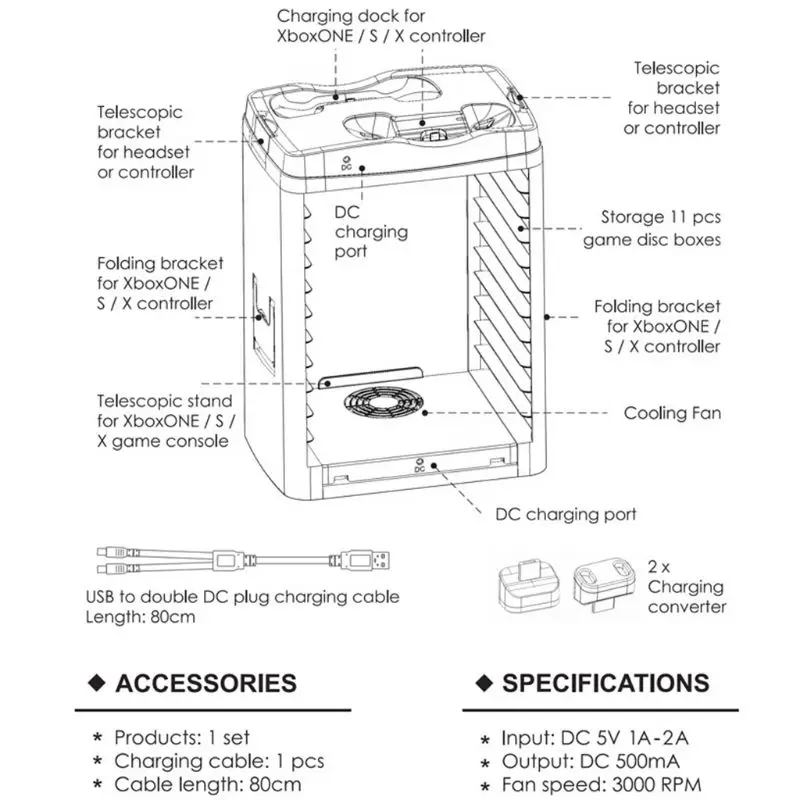 Charging dock for XboxONE / S / X controller

Telescopic bracket for headset or controller

Telescopic bracket for headset or controller

DC

DC charging port

Storage 11 pcs game disc boxes

Folding bracket for XboxONE / S / X controller

Folding bracket for XboxONE / S / X controller

Telescopic stand for XboxONE / S / X game console

Cooling Fan

DC

DC charging port

USB to double DC plug charging cable
Length: 80cm

2 x Charging converter

◆ ACCESSORIES

* Products: 1 set
* Charging cable: 1 pcs
* Cable length: 80cm

◆ SPECIFICATIONS

* Input: DC 5V 1A-2A
* Output: DC 500mA
* Fan speed: 3000 RPM